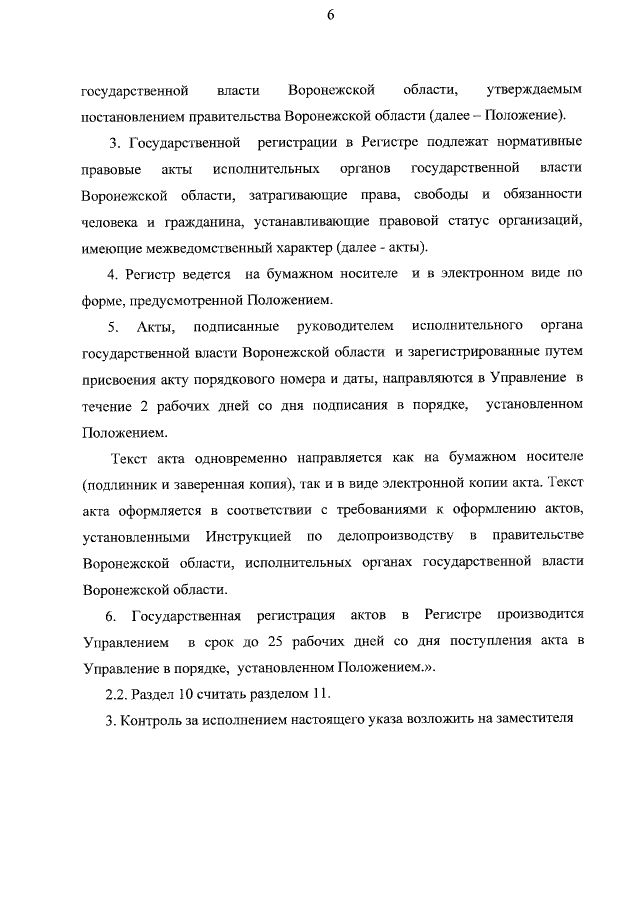 6

государственной власти Воронежской области, утверждаемым постановлением правительства Воронежской области (далее – Положение).

3. Государственной регистрации в Регистре подлежат нормативные правовые акты исполнительных органов государственной власти Воронежской области, затрагивающие права, свободы и обязанности человека и гражданина, устанавливающие правовой статус организаций, имеющие межведомственный характер (далее - акты).

4. Регистр ведется на бумажном носителе и в электронном виде по форме, предусмотренной Положением.

5. Акты, подписанные руководителем исполнительного органа государственной власти Воронежской области и зарегистрированные путем присвоения акту порядкового номера и даты, направляются в Управление в течение 2 рабочих дней со дня подписания в порядке, установленном Положением.

Текст акта одновременно направляется как на бумажном носителе (подлинник и заверенная копия), так и в виде электронной копии акта. Текст акта оформляется в соответствии с требованиями к оформлению актов, установленными Инструкцией по делопроизводству в правительстве Воронежской области, исполнительных органах государственной власти Воронежской области.

6. Государственная регистрация актов в Регистре производится Управлением в срок до 25 рабочих дней со дня поступления акта в Управление в порядке, установленном Положением.».

2.2. Раздел 10 считать разделом 11.

3. Контроль за исполнением настоящего указа возложить на заместителя